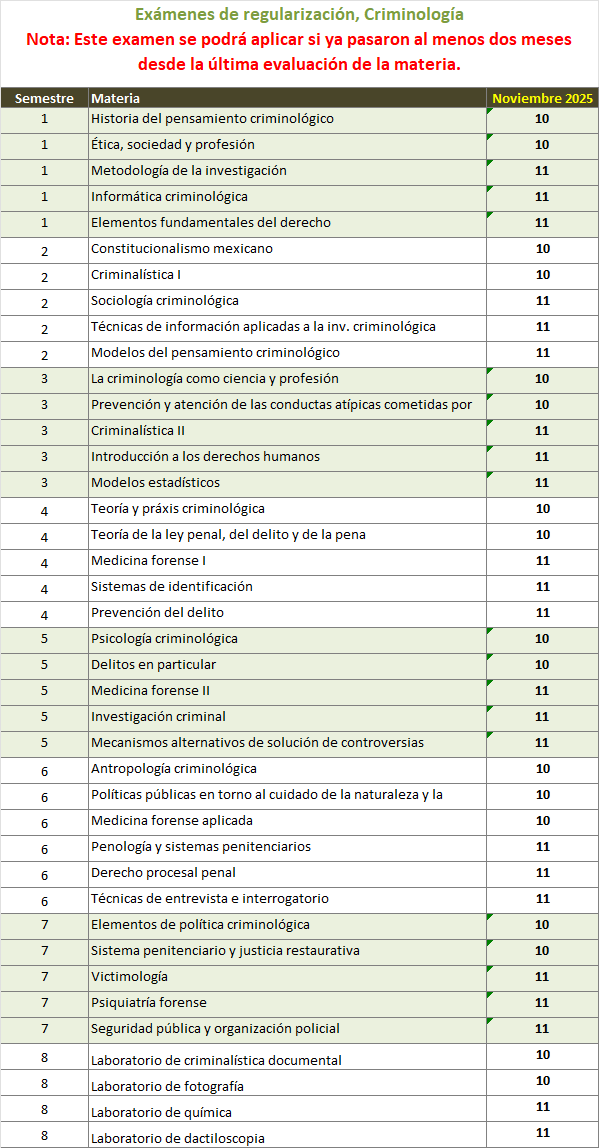 Exámenes de regularización, Criminología
Nota: Este examen se podrá aplicar si ya pasaron al menos dos meses desde la última evaluación de la materia.

| Semestre | Materia | Noviembre 2025 |
|---|---|---|
| 1 | Historia del pensamiento criminológico | 10 |
| 1 | Ética, sociedad y profesión | 10 |
| 1 | Metodología de la investigación | 11 |
| 1 | Informática criminológica | 11 |
| 1 | Elementos fundamentales del derecho | 11 |
| 2 | Constitucionalismo mexicano | 10 |
| 2 | Criminalística I | 10 |
| 2 | Sociología criminológica | 11 |
| 2 | Técnicas de información aplicadas a la inv. criminológica | 11 |
| 2 | Modelos del pensamiento criminológico | 11 |
| 3 | La criminología como ciencia y profesión | 10 |
| 3 | Prevención y atención de las conductas atípicas cometidas por | 10 |
| 3 | Criminalística II | 11 |
| 3 | Introducción a los derechos humanos | 11 |
| 3 | Modelos estadísticos | 11 |
| 4 | Teoría y práxis criminológica | 10 |
| 4 | Teoría de la ley penal, del delito y de la pena | 10 |
| 4 | Medicina forense I | 11 |
| 4 | Sistemas de identificación | 11 |
| 4 | Prevención del delito | 11 |
| 5 | Psicología criminológica | 10 |
| 5 | Delitos en particular | 10 |
| 5 | Medicina forense II | 11 |
| 5 | Investigación criminal | 11 |
| 5 | Mecanismos alternativos de solución de controversias | 11 |
| 6 | Antropología criminológica | 10 |
| 6 | Políticas públicas en torno al cuidado de la naturaleza y la | 10 |
| 6 | Medicina forense aplicada | 10 |
| 6 | Penología y sistemas penitenciarios | 11 |
| 6 | Derecho procesal penal | 11 |
| 6 | Técnicas de entrevista e interrogatorio | 11 |
| 7 | Elementos de política criminológica | 10 |
| 7 | Sistema penitenciario y justicia restaurativa | 10 |
| 7 | Victimología | 11 |
| 7 | Psiquiatría forense | 11 |
| 7 | Seguridad pública y organización policial | 11 |
| 8 | Laboratorio de criminalística documental | 10 |
| 8 | Laboratorio de fotografía | 10 |
| 8 | Laboratorio de química | 11 |
| 8 | Laboratorio de dactiloscopia | 11 |